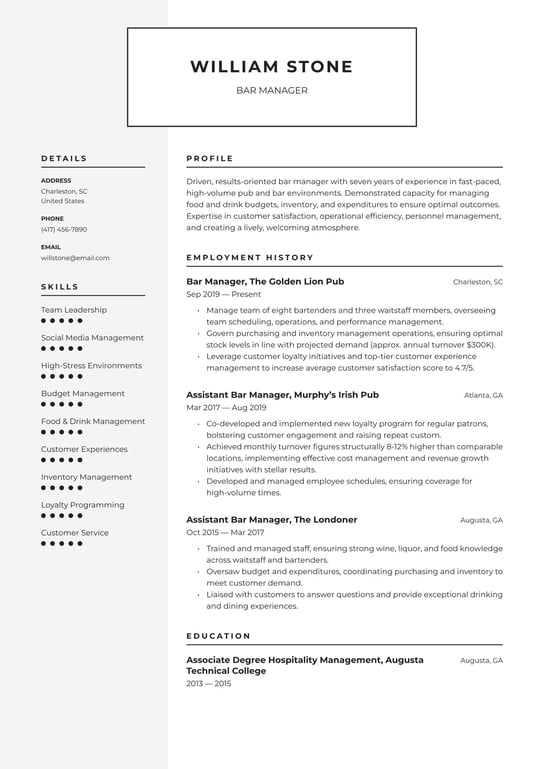 WILLIAM STONE

BAR MANAGER

DETAILS

ADDRESS
Charleston, SC
United States

PHONE
(417) 456-7890

EMAIL
willstone@email.com

SKILLS

Team Leadership

Social Media Management

High-Stress Environments

Budget Management

Food & Drink Management

Customer Experiences

Inventory Management

Loyalty Programming

Customer Service

PROFILE

Driven, results-oriented bar manager with seven years of experience in fast-paced, high-volume pub and bar environments. Demonstrated capacity for managing food and drink budgets, inventory, and expenditures to ensure optimal outcomes. Expertise in customer satisfaction, operational efficiency, personnel management, and creating a lively, welcoming atmosphere.

EMPLOYMENT HISTORY

Bar Manager, The Golden Lion Pub
Charleston, SC
Sep 2019 — Present

• Manage team of eight bartenders and three waitstaff members, overseeing team scheduling, operations, and performance management.
• Govern purchasing and inventory management operations, ensuring optimal stock levels in line with projected demand (approx. annual turnover $300K).
• Leverage customer loyalty initiatives and top-tier customer experience management to increase average customer satisfaction score to 4.7/5.

Assistant Bar Manager, Murphy's Irish Pub
Atlanta, GA
Mar 2017 — Aug 2019

• Co-developed and implemented new loyalty program for regular patrons, bolstering customer engagement and raising repeat custom.
• Achieved monthly turnover figures structurally 8-12% higher than comparable locations, implementing effective cost management and revenue growth initiatives with stellar results.
• Developed and managed employee schedules, ensuring coverage for high-volume times.

Assistant Bar Manager, The Londoner
Augusta, GA
Oct 2015 — Mar 2017

• Trained and managed staff, ensuring strong wine, liquor, and food knowledge across waitstaff and bartenders.
• Oversaw budget and expenditures, coordinating purchasing and inventory to meet customer demand.
• Liaised with customers to answer questions and provide exceptional drinking and dining experiences.

EDUCATION

Associate Degree Hospitality Management, Augusta Technical College
Augusta, GA
2013 — 2015